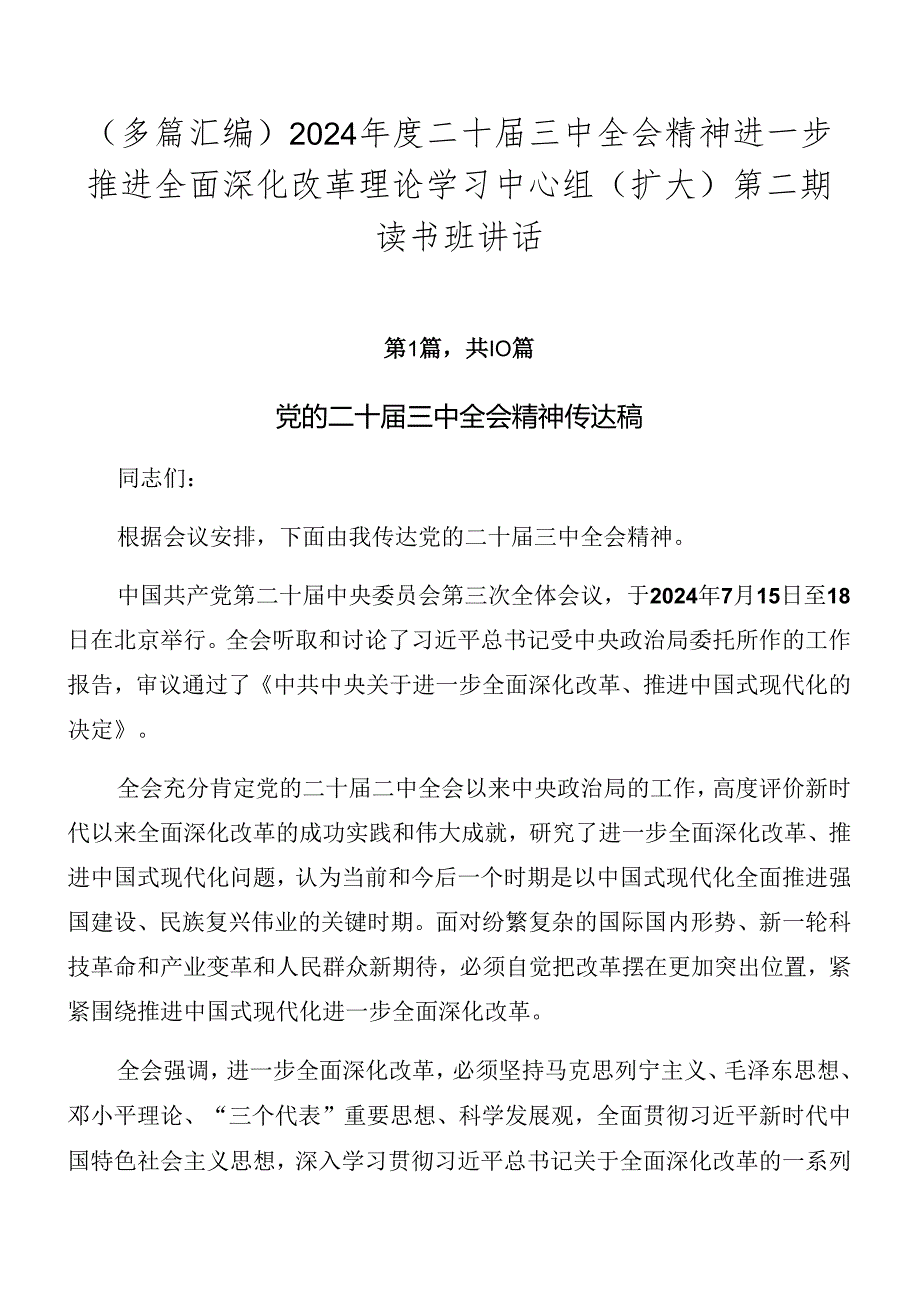 （多篇汇编）2024年度二十届三中全会精神进一步推进全面深化改革理论学习中心组（扩大）第二期读书班讲话

第1篇，共IO篇

党的二十届三中全会精神传达稿

同志们：

根据会议安排，下面由我传达党的二十届三中全会精神。

中国共产党第二十届中央委员会第三次全体会议，于2024年7月15日至18日在北京举行。全会听取和讨论了习近平总书记受中央政治局委托所作的工作报告，审议通过了《中共中央关于进一步全面深化改革、推进中国式现代化的决定》。

全会充分肯定党的二十届二中全会以来中央政治局的工作，高度评价新时代以来全面深化改革的成功实践和伟大成就，研究了进一步全面深化改革、推进中国式现代化问题，认为当前和今后一个时期是以中国式现代化全面推进强国建设、民族复兴伟业的关键时期。面对纷繁复杂的国际国内形势、新一轮科技革命和产业变革和人民群众新期待，必须自觉把改革摆在更加突出位置，紧紧围绕推进中国式现代化进一步全面深化改革。

全会强调，进一步全面深化改革，必须坚持马克思列宁主义、毛泽东思想、邓小平理论、“三个代表”重要思想、科学发展观，全面贯彻习近平新时代中国特色社会主义思想，深入学习贯彻习近平总书记关于全面深化改革的一系列